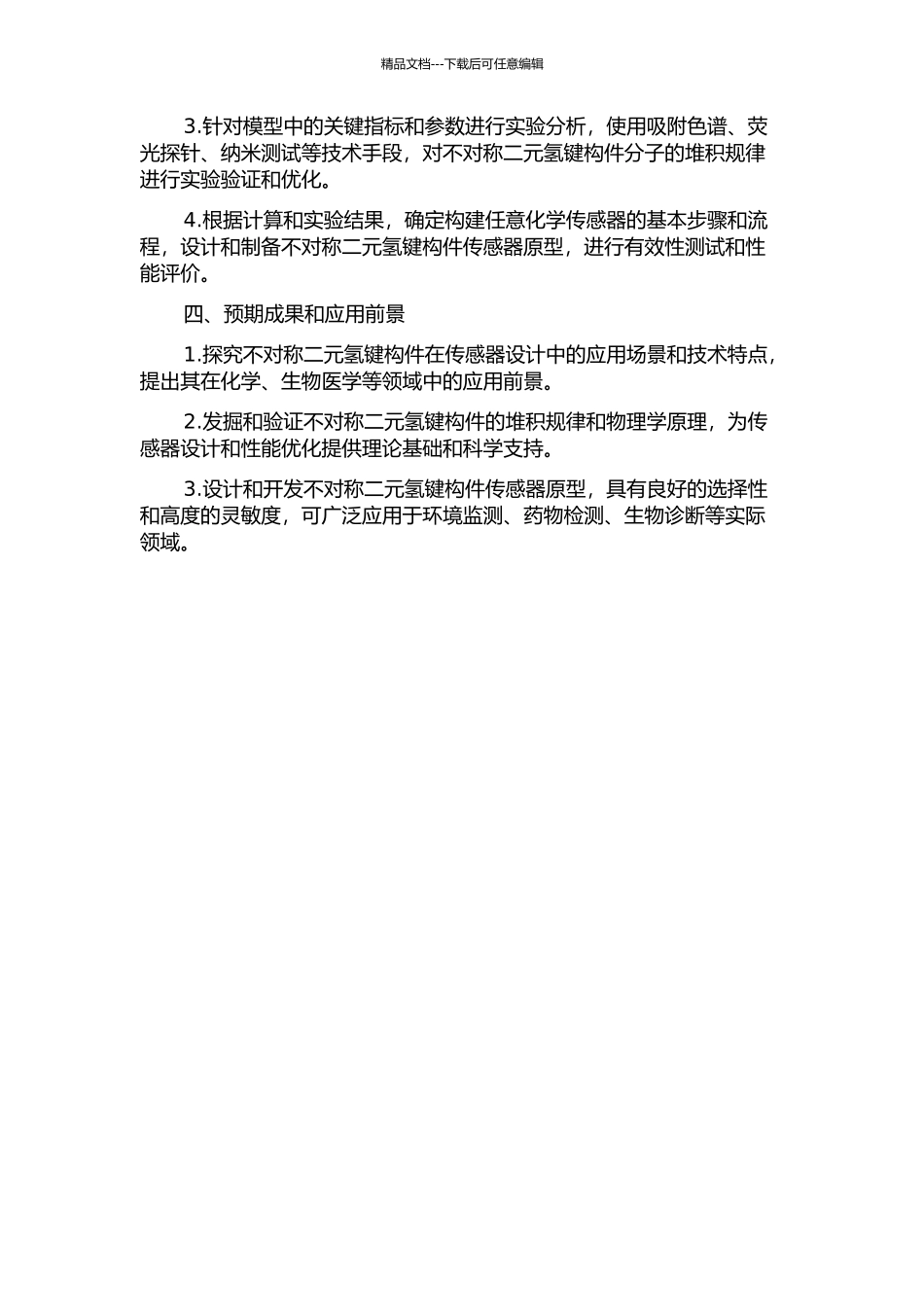 精品文档---下载后可任意编辑

3.针对模型中的关键指标和参数进行实验分析，使用吸附色谱、荧光探针、纳米测试等技术手段，对不对称二元氢键构件分子的堆积规律进行实验验证和优化。

4.根据计算和实验结果，确定构建任意化学传感器的基本步骤和流程，设计和制备不对称二元氢键构件传感器原型，进行有效性测试和性能评价。

四、预期成果和应用前景

1.探究不对称二元氢键构件在传感器设计中的应用场景和技术特点，提出其在化学、生物医学等领域中的应用前景。

2.发掘和验证不对称二元氢键构件的堆积规律和物理学原理，为传感器设计和性能优化提供理论基础和科学支持。

3.设计和开发不对称二元氢键构件传感器原型，具有良好的选择性和高度的灵敏度，可广泛应用于环境监测、药物检测、生物诊断等实际领域。